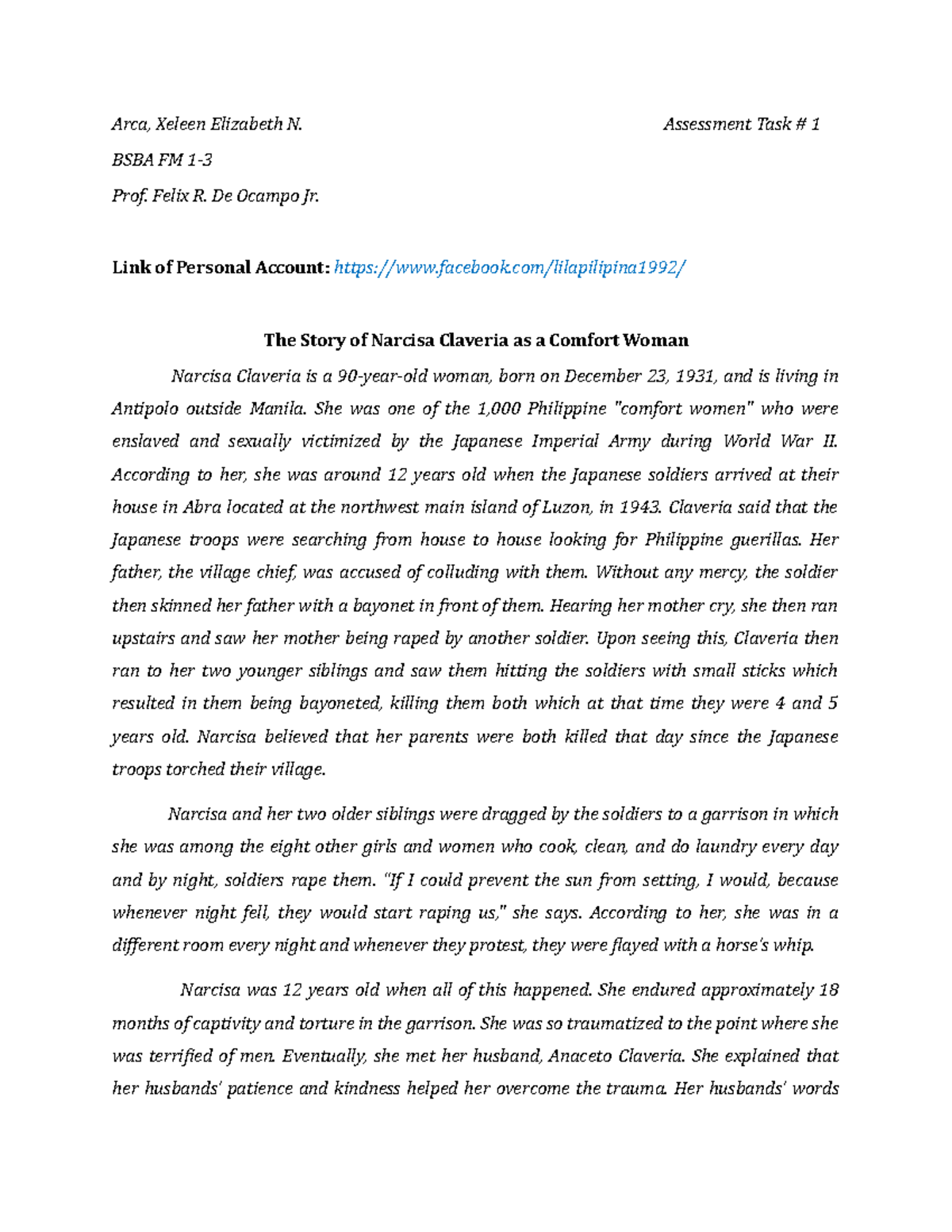 Arca, Xeleen Elizabeth N. Assessment Task # 1

BSBA FM 1-3

Prof. Felix R. De Ocampo Jr.

Link of Personal Account: https://www.facebook.com/lilapilipina1992/

The Story of Narcisa Claveria as a Comfort Woman

Narcisa Claveria is a 90-year-old woman, born on December 23, 1931, and is living in Antipolo outside Manila. She was one of the 1,000 Philippine "comfort women" who were enslaved and sexually victimized by the Japanese Imperial Army during World War II. According to her, she was around 12 years old when the Japanese soldiers arrived at their house in Abra located at the northwest main island of Luzon, in 1943. Claveria said that the Japanese troops were searching from house to house looking for Philippine guerillas. Her father, the village chief, was accused of colluding with them. Without any mercy, the soldier then skinned her father with a bayonet in front of them. Hearing her mother cry, she then ran upstairs and saw her mother being raped by another soldier. Upon seeing this, Claveria then ran to her two younger siblings and saw them hitting the soldiers with small sticks which resulted in them being bayoneted, killing them both which at that time they were 4 and 5 years old. Narcisa believed that her parents were both killed that day since the Japanese troops torched their village.

Narcisa and her two older siblings were dragged by the soldiers to a garrison in which she was among the eight other girls and women who cook, clean, and do laundry every day and by night, soldiers rape them. "If I could prevent the sun from setting, I would, because whenever night fell, they would start raping us," she says. According to her, she was in a different room every night and whenever they protest, they were flayed with a horse's whip.

Narcisa was 12 years old when all of this happened. She endured approximately 18 months of captivity and torture in the garrison. She was so traumatized to the point where she was terrified of men. Eventually, she met her husband, Anaceto Claveria. She explained that her husbands' patience and kindness helped her overcome the trauma. Her husbands' words